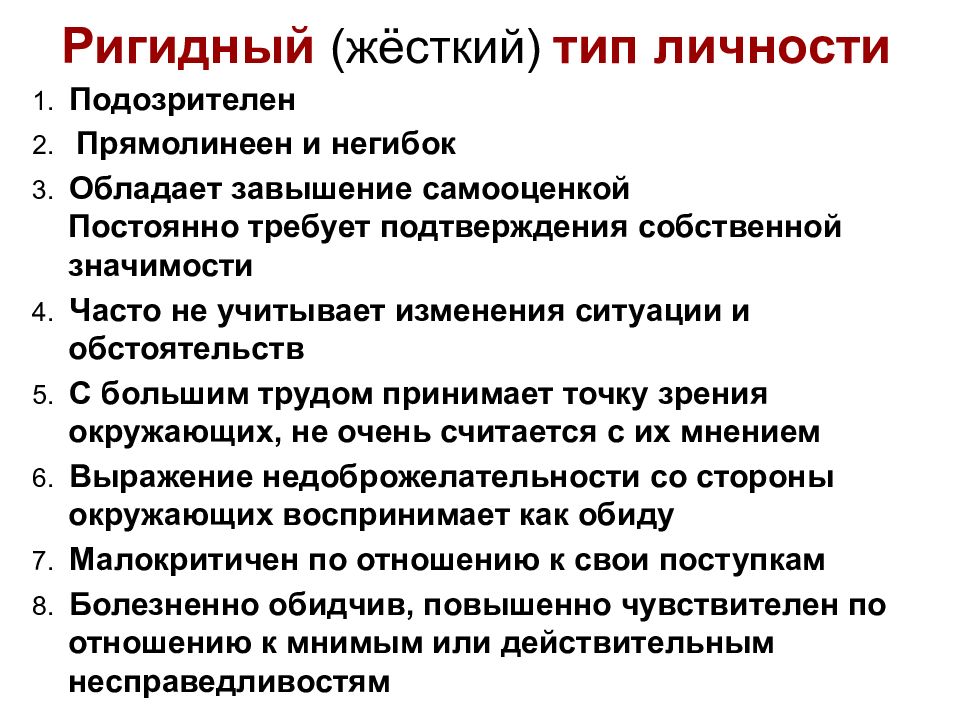 Ригидный (жёсткий) тип личности

1. Подозрителен
2. Прямолинеен и негибок
3. Обладает завышение самооценкой
Постоянно требует подтверждения собственной значимости
4. Часто не учитывает изменения ситуации и обстоятельств
5. С большим трудом принимает точку зрения окружающих, не очень считается с их мнением
6. Выражение недоброжелательности со стороны окружающих воспринимает как обиду
7. Малокритичен по отношению к свои поступкам
8. Болезненно обидчив, повышенно чувствителен по отношению к мнимым или действительным несправедливостям